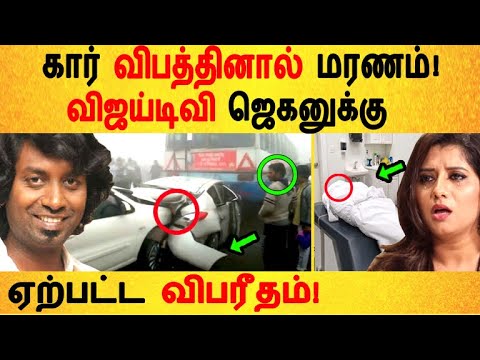 கார் விபத்தினால் மரணம்! விஜய்டிவி ஜெகனுக்கு

ஏற்பட்ட விபரீதம்!